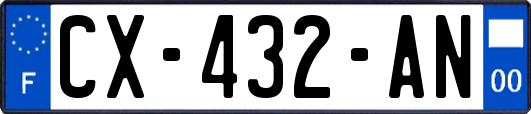 F
CX-432-AN
00